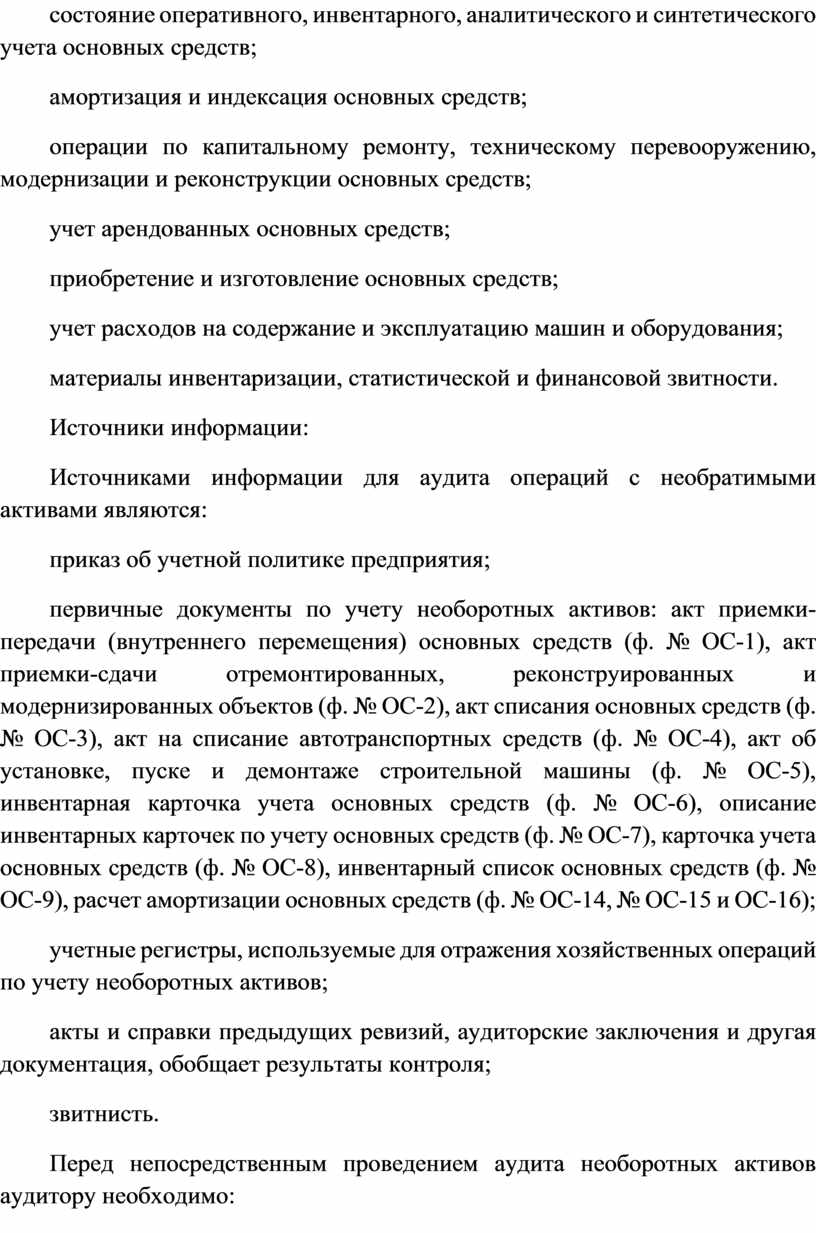 состояние оперативного, инвентарного, аналитического и синтетического учета основных средств;

амортизация и индексация основных средств;

операции по капитальному ремонту, техническому перевооружению, модернизации и реконструкции основных средств;

учет арендованных основных средств;

приобретение и изготовление основных средств;

учет расходов на содержание и эксплуатацию машин и оборудования;

материалы инвентаризации, статистической и финансовой звитности.

Источники информации:

Источниками информации для аудита операций с необратимыми активами являются:

приказ об учетной политике предприятия;

первичные документы по учету необоротных активов: акт приемки-передачи (внутреннего перемещения) основных средств (ф. № ОС-1), акт приемки-сдачи отремонтированных, реконструированных и модернизированных объектов (ф. № ОС-2), акт списания основных средств (ф. № ОС-3), акт на списание автотранспортных средств (ф. № ОС-4), акт об установке, пуске и демонтаже строительной машины (ф. № ОС-5), инвентарная карточка учета основных средств (ф. № ОС-6), описание инвентарных карточек по учету основных средств (ф. № ОС-7), карточка учета основных средств (ф. № ОС-8), инвентарный список основных средств (ф. № ОС-9), расчет амортизации основных средств (ф. № ОС-14, № ОС-15 и ОС-16);

учетные регистры, используемые для отражения хозяйственных операций по учету необоротных активов;

акты и справки предыдущих ревизий, аудиторские заключения и другая документация, обобщает результаты контроля;

звитнисть.

Перед непосредственным проведением аудита необоротных активов аудитору необходимо: